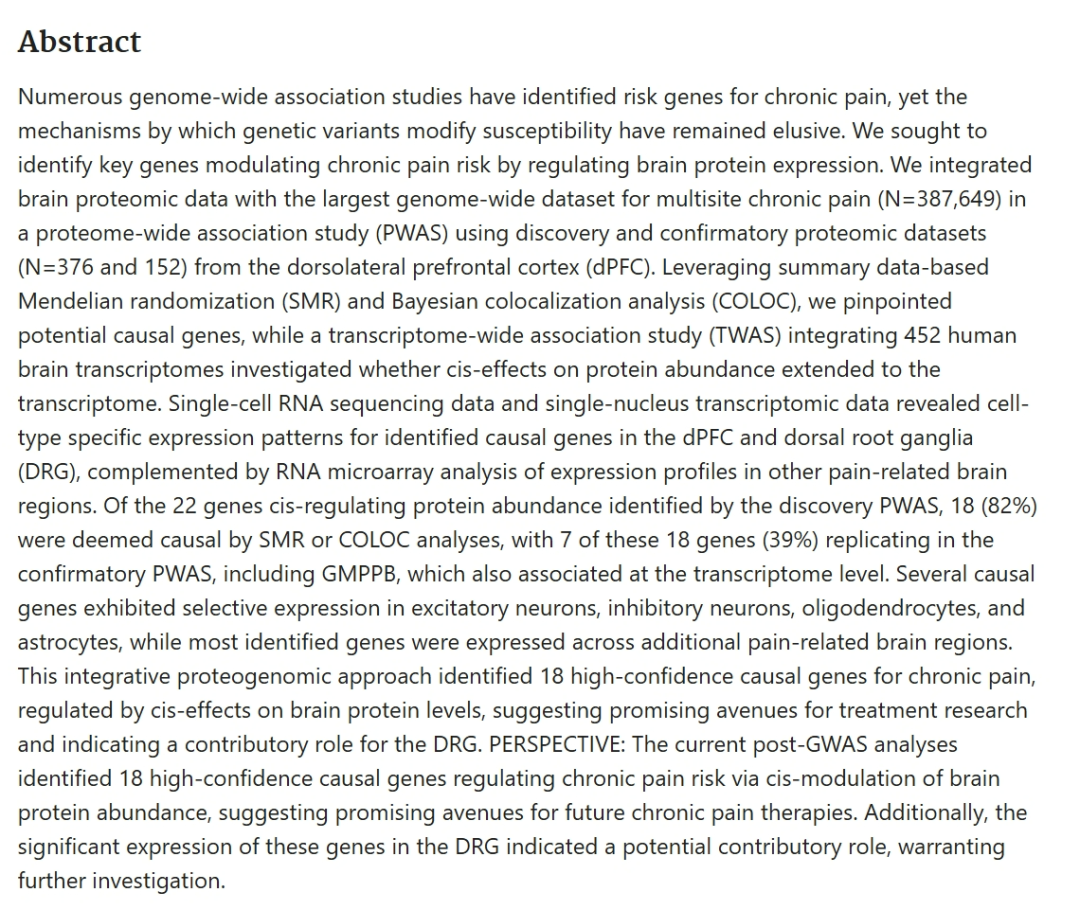 Abstract

Numerous genome-wide association studies have identified risk genes for chronic pain, yet the mechanisms by which genetic variants modify susceptibility have remained elusive. We sought to identify key genes modulating chronic pain risk by regulating brain protein expression. We integrated brain proteomic data with the largest genome-wide dataset for multisite chronic pain (N=387,649) in a proteome-wide association study (PWAS) using discovery and confirmatory proteomic datasets (N=376 and 152) from the dorsolateral prefrontal cortex (dPFC). Leveraging summary data-based Mendelian randomization (SMR) and Bayesian colocalization analysis (COLOC), we pinpointed potential causal genes, while a transcriptome-wide association study (TWAS) integrating 452 human brain transcriptomes investigated whether cis-effects on protein abundance extended to the transcriptome. Single-cell RNA sequencing data and single-nucleus transcriptomic data revealed cell-type specific expression patterns for identified causal genes in the dPFC and dorsal root ganglia (DRG), complemented by RNA microarray analysis of expression profiles in other pain-related brain regions. Of the 22 genes cis-regulating protein abundance identified by the discovery PWAS, 18 (82%) were deemed causal by SMR or COLOC analyses, with 7 of these 18 genes (39%) replicating in the confirmatory PWAS, including GMPPB, which also associated at the transcriptome level. Several causal genes exhibited selective expression in excitatory neurons, inhibitory neurons, oligodendrocytes, and astrocytes, while most identified genes were expressed across additional pain-related brain regions. This integrative proteogenomic approach identified 18 high-confidence causal genes for chronic pain, regulated by cis-effects on brain protein levels, suggesting promising avenues for treatment research and indicating a contributory role for the DRG. PERSPECTIVE: The current post-GWAS analyses identified 18 high-confidence causal genes regulating chronic pain risk via cis-modulation of brain protein abundance, suggesting promising avenues for future chronic pain therapies. Additionally, the significant expression of these genes in the DRG indicated a potential contributory role, warranting further investigation.